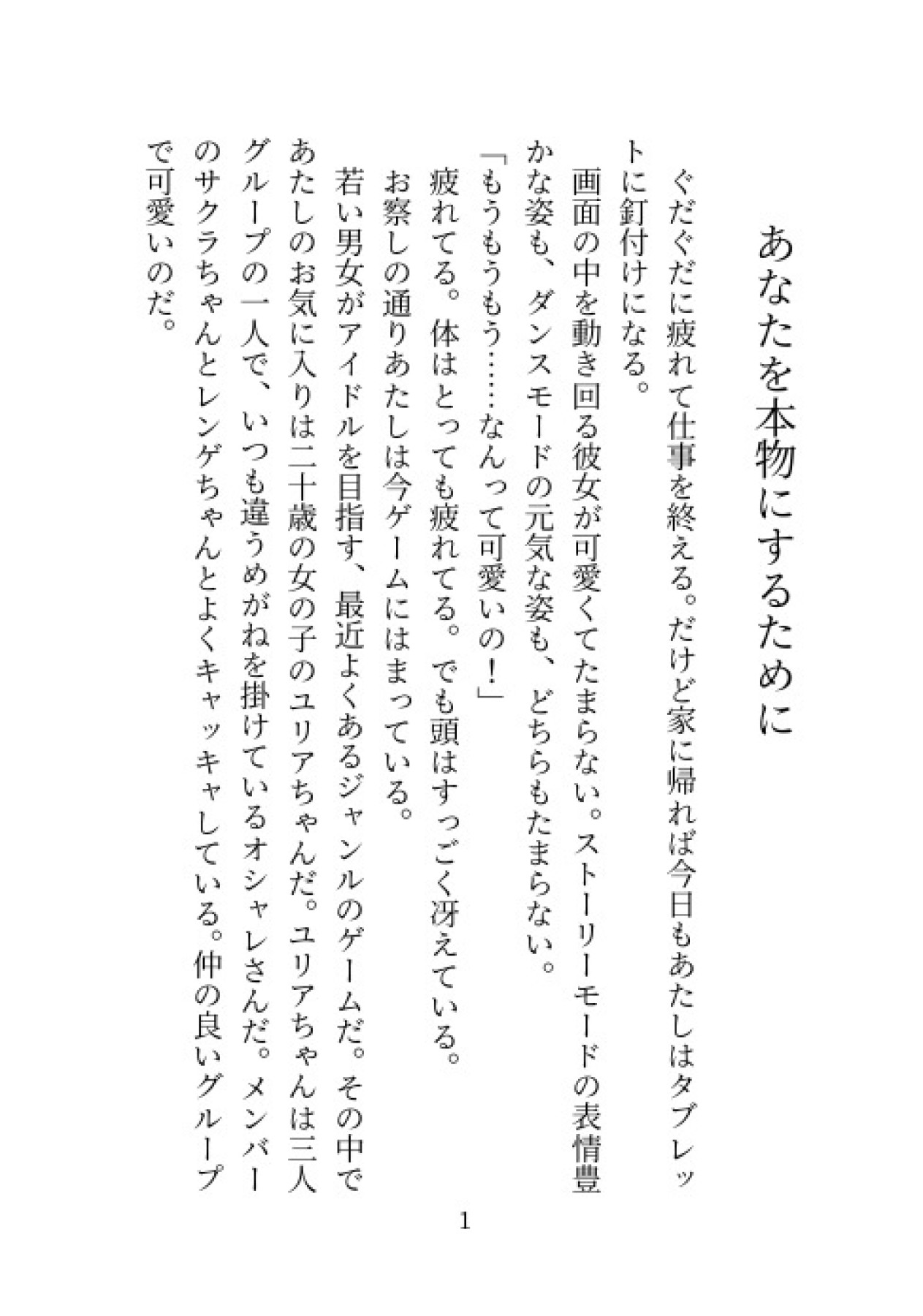 あなたを本物にするために

ぐだぐだに疲れて仕事を終える。だけど家に帰れば今日もあたしはタブレットに釘付けになる。

画面の中を動き回る彼女が可愛くてたまらない。ストーリーモードの表情豊かな姿も、ダンスモードの元気な姿も、どちらもたまらない。

「もうもうもう……なんって可愛いの！」

疲れてる。体はとっても疲れてる。でも頭はすっごく冴えている。

お察しの通りあたしは今ゲームにはまっている。

若い男女がアイドルを目指す、最近よくあるジャンルのゲームだ。その中であたしのお気に入りは二十歳の女の子のユリアちゃんだ。ユリアちゃんは三人グループの一人で、いつも違うめがねを掛けているオシャレさんだ。メンバーのサクラちゃんとレンゲちゃんとよくキャッキャしている。仲の良いグループで可愛いのだ。

1